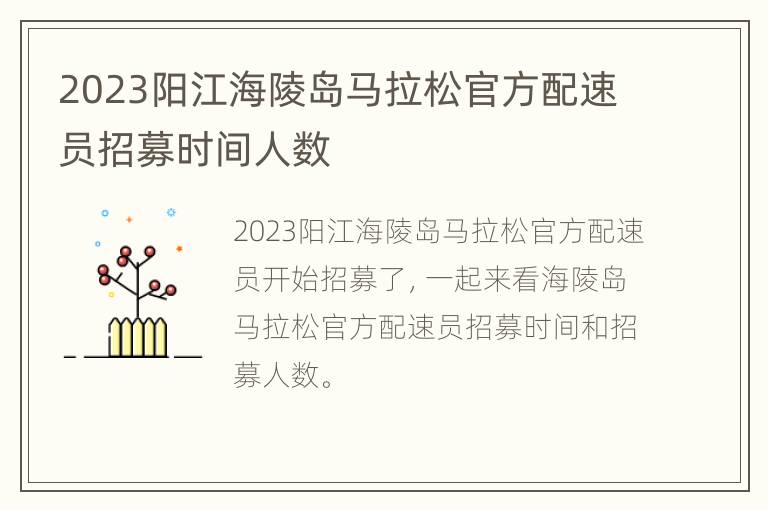 2023阳江海陵岛马拉松官方配速员招募时间人数

2023阳江海陵岛马拉松官方配速员开始招募了，一起来看海陵岛马拉松官方配速员招募时间和招募人数。